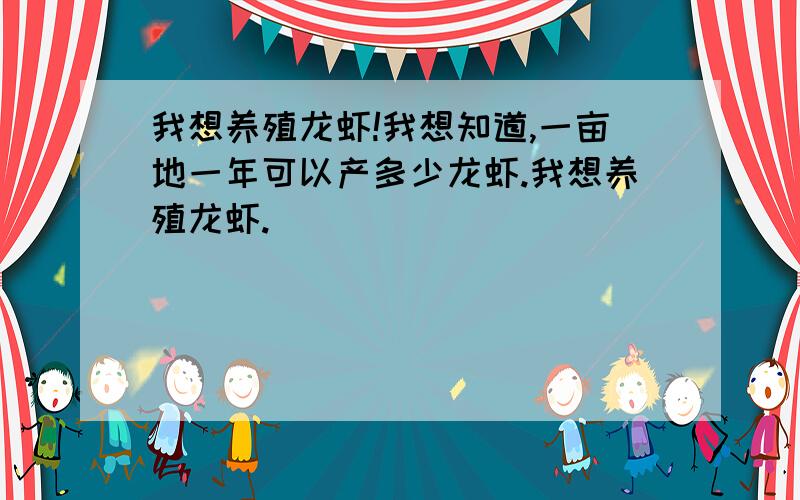 我想养殖龙虾!我想知道,一亩地一年可以产多少龙虾.我想养殖龙虾.